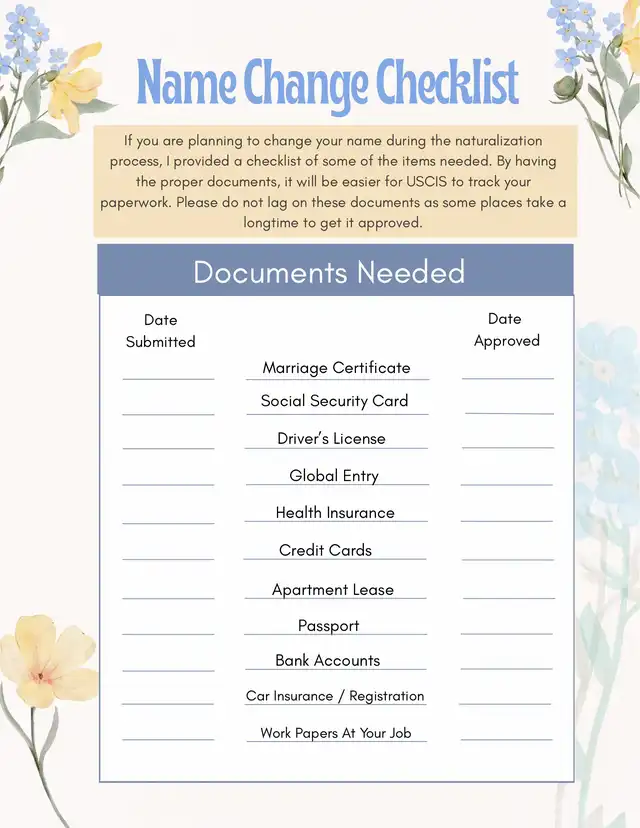 Name Change Checklist

If you are planning to change your name during the naturalization process, I provided a checklist of some of the items needed. By having the proper documents, it will be easier for USCIS to track your paperwork. Please do not lag on these documents as some places take a longtime to get it approved.

Documents Needed

Date Submitted

Date Approved

Marriage Certificate

Social Security Card

Driver's License

Global Entry

Health Insurance

Credit Cards

Apartment Lease

Passport

Bank Accounts

Car Insurance / Registration

Work Papers At Your Job